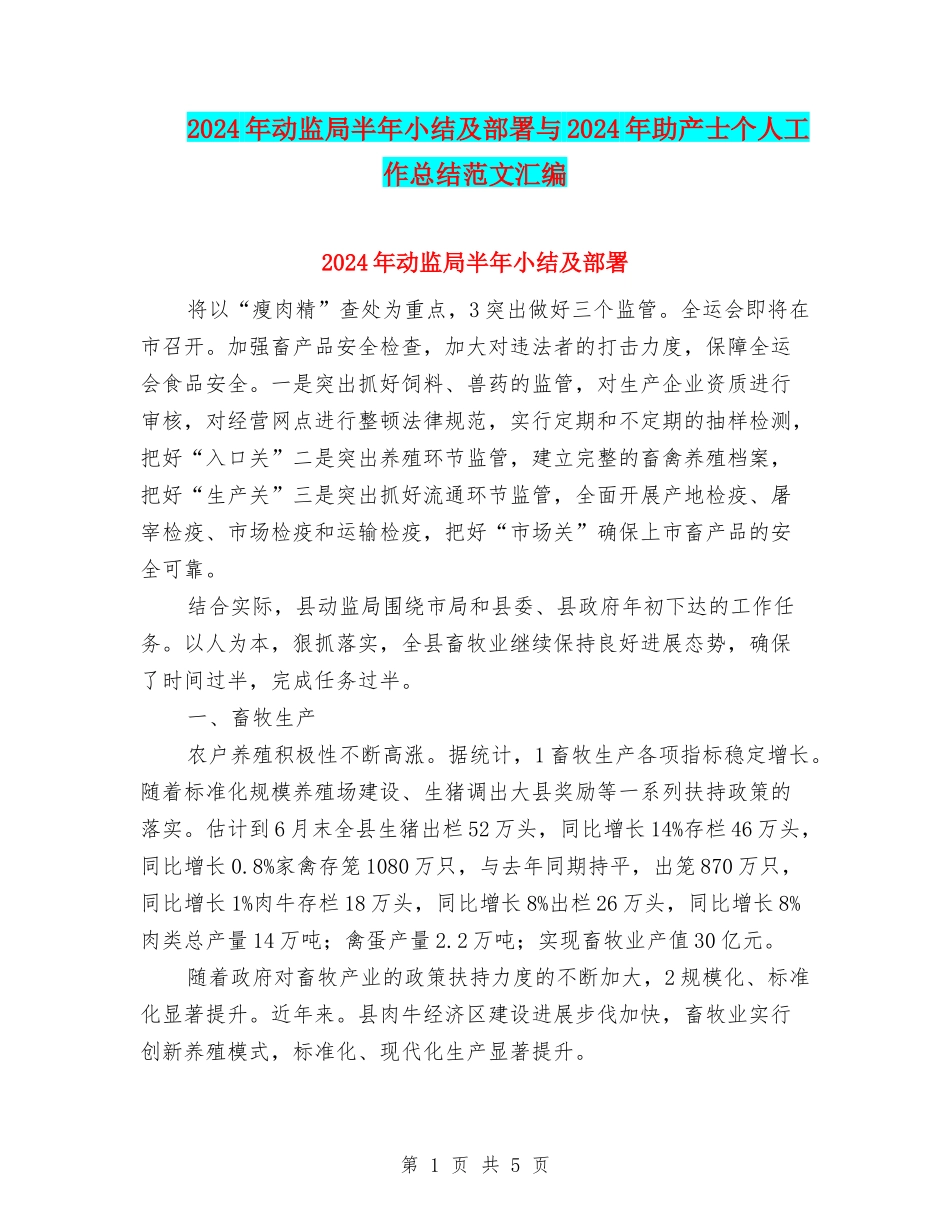 2024年动监局半年小结及部署与2024年助产士个人工作总结范文汇编

2024年动监局半年小结及部署

将以“瘦肉精”查处为重点，3突出做好三个监管。全运会即将在市召开。加强畜产品安全检查，加大对违法者的打击力度，保障全运会食品安全。一是突出抓好饲料、兽药的监管，对生产企业资质进行审核，对经营网点进行整顿法律规范，实行定期和不定期的抽样检测，把好“入口关”二是突出养殖环节监管，建立完整的畜禽养殖档案，把好“生产关”三是突出抓好流通环节监管，全面开展产地检疫、屠宰检疫、市场检疫和运输检疫，把好“市场关”确保上市畜产品的安全可靠。

结合实际，县动监局围绕市局和县委、县政府年初下达的工作任务。以人为本，狠抓落实，全县畜牧业继续保持良好进展态势，确保了时间过半，完成任务过半。

一、畜牧生产

农户养殖积极性不断高涨。据统计，1畜牧生产各项指标稳定增长。随着标准化规模养殖场建设、生猪调出大县奖励等一系列扶持政策的落实。估计到6月末全县生猪出栏52万头，同比增长14%存栏46万头，同比增长0.8%家禽存笼1080万只，与去年同期持平，出笼870万只，同比增长1%肉牛存栏18万头，同比增长8%出栏26万头，同比增长8%肉类总产量14万吨；禽蛋产量2.2万吨；实现畜牧业产值30亿元。

随着政府对畜牧产业的政策扶持力度的不断加大，2规模化、标准化显著提升。近年来。县肉牛经济区建设进展步伐加快，畜牧业实行创新养殖模式，标准化、现代化生产显著提升。

第 1 页 共 5 页